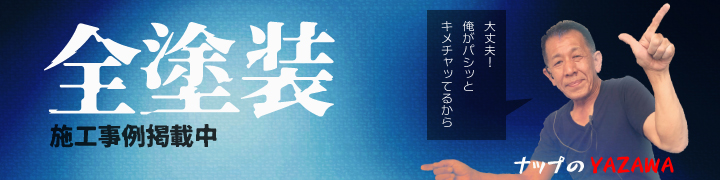 全塗装

施工事例掲載中

大丈夫!
俺がパシッと
キメチャッてるから

ナップのYAZAWA